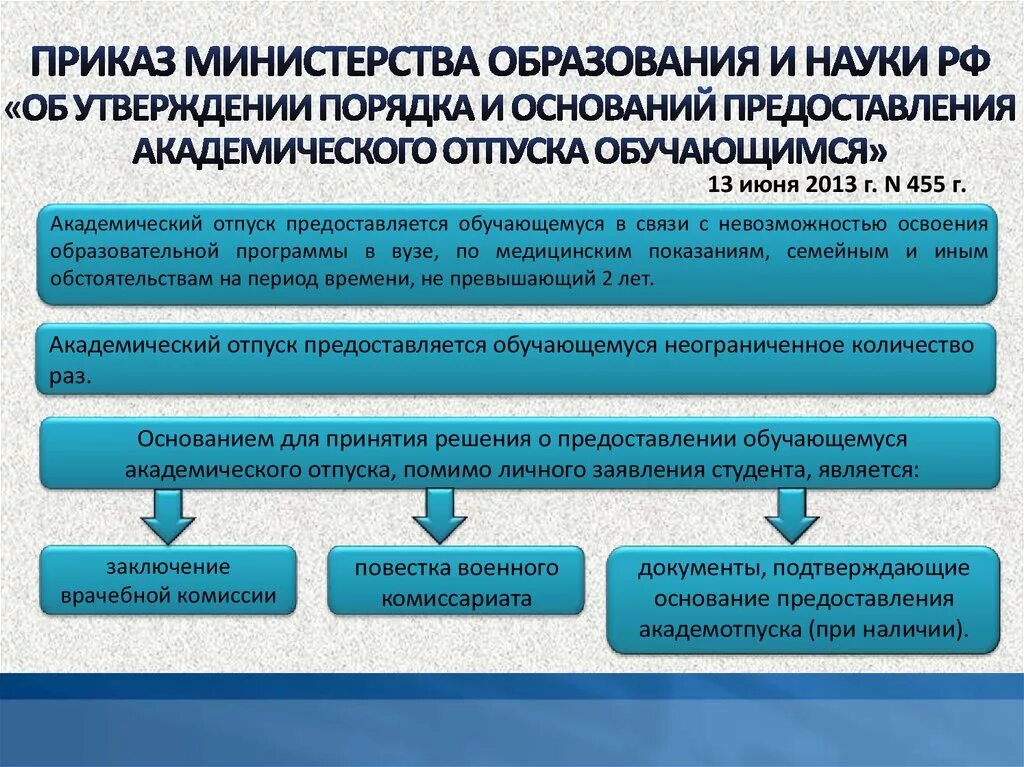 ПРИКАЗ МИНИСТЕРСТВА ОБРАЗОВАНИЯ И НАУКИ РФ «ОБ УТВЕРЖДЕНИИ ПОРЯДКА И ОСНОВАНИЙ ПРЕДОСТАВЛЕНИЯ АКАДЕМИЧЕСКОГО ОТПУСКА ОБУЧАЮЩИМСЯ»

13 июня 2013 г. N 455 г.

Академический отпуск предоставляется обучающемуся в связи с невозможностью освоения образовательной программы в вузе, по медицинским показаниям, семейным и иным обстоятельствам на период времени, не превышающий 2 лет.

Академический отпуск предоставляется обучающемуся неограниченное количество раз.

Основанием для принятия решения о предоставлении обучающемуся академического отпуска, помимо личного заявления студента, является:

заключение врачебной комиссии

повестка военного комиссариата

документы, подтверждающие основание предоставления академотпуска (при наличии).